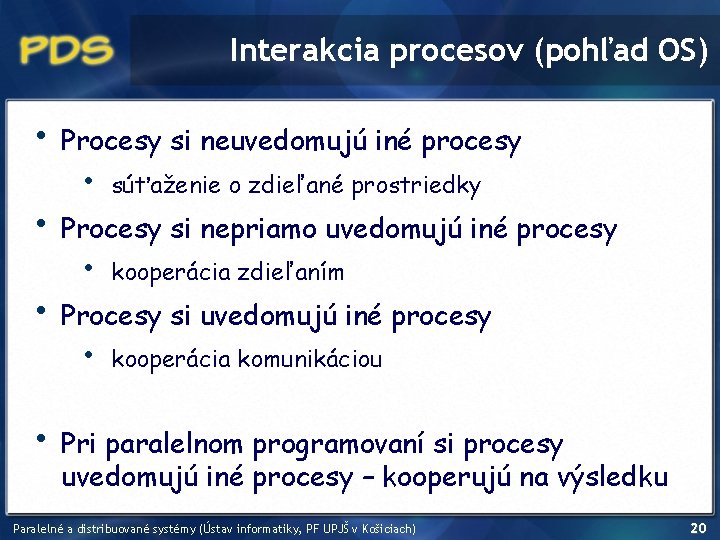 PDS

Interakcia procesov (pohľad OS)

• Procesy si neuvedomujú iné procesy
  • súťaženie o zdieľané prostriedky
• Procesy si nepriamo uvedomujú iné procesy
  • kooperácia zdieľaním
• Procesy si uvedomujú iné procesy
  • kooperácia komunikáciou

• Pri paralelnom programovaní si procesy uvedomujú iné procesy – kooperujú na výsledku

Paralelné a distribuované systémy (Ústav informatiky, PF UPJŠ v Košiciach)

20